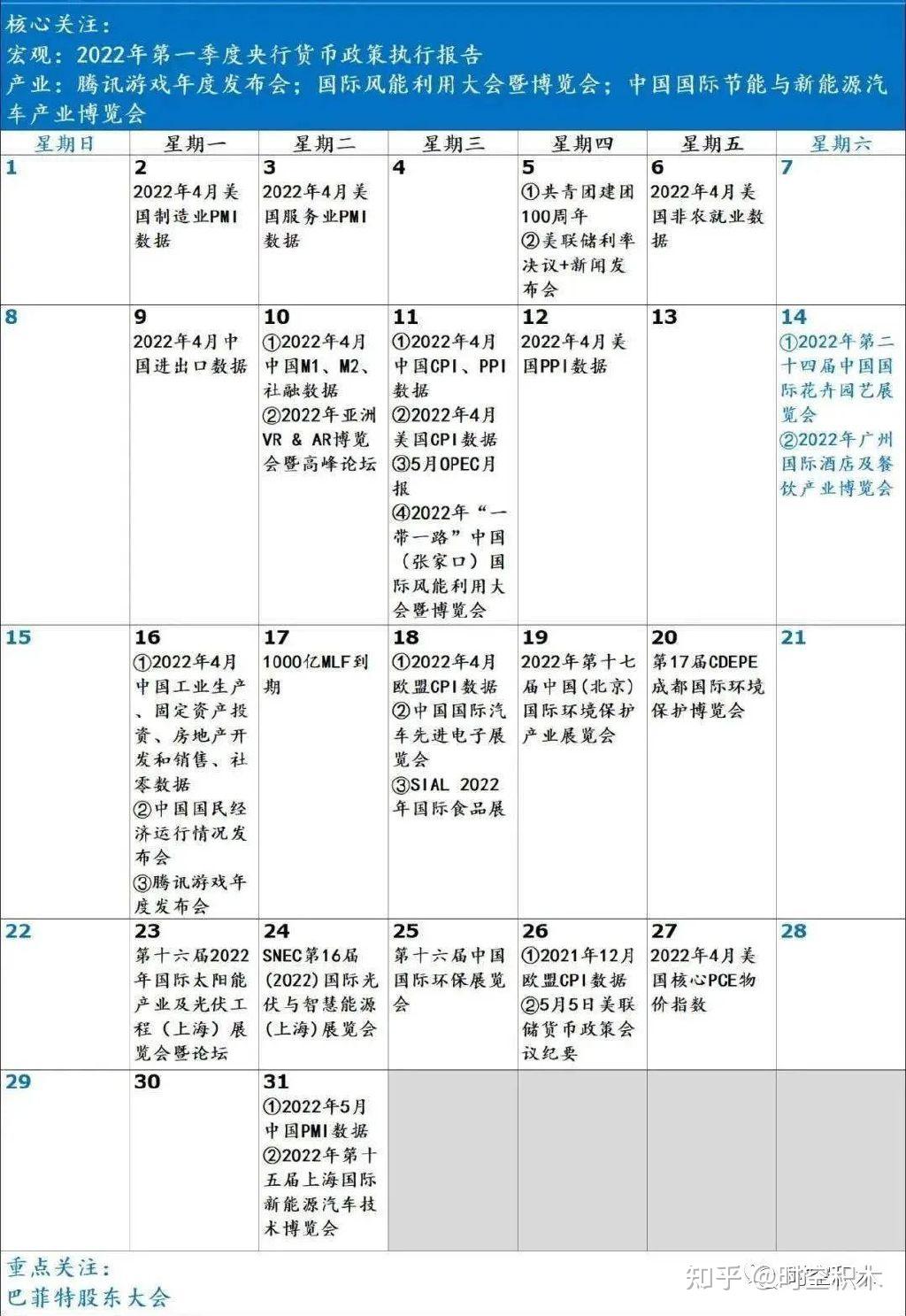 核心关注：
宏观：2022年第一季度央行货币政策执行报告
产业：腾讯游戏年度发布会；国际风能利用大会暨博览会；中国国际节能与新能源汽车产业博览会

| 星期日 | 星期一 | 星期二 | 星期三 | 星期四 | 星期五 | 星期六 |
|---|---|---|---|---|---|---|
| 1 | 2 2022年4月美国制造业PMI数据 | 3 2022年4月美国服务业PMI数据 | 4 | 5 ①共青团建团100周年 ②美联储利率决议+新闻发布会 | 6 2022年4月美国非农就业数据 | 7 |
| 8 | 9 2022年4月中国进出口数据 | 10 ①2022年4月中国M1、M2、社融数据 ②2022年亚洲VR & AR博览会暨高峰论坛 | 11 ①2022年4月中国CPI、PPI数据 ②2022年4月美国CPI数据 ③5月OPEC月报 ④2022年“一带一路”中国（张家口）国际风能利用大会暨博览会 | 12 2022年4月美国PPI数据 | 13 | 14 ①2022年第二十四届中国国际花卉园艺展览会 ②2022年广州国际酒店及餐饮产业博览会 |
| 15 | 16 ①2022年4月中国工业生产、固定资产投资、房地产开发和销售、社零数据 ②中国国民经济运行情况发布会 ③腾讯游戏年度发布会 | 17 1000亿MLF到期 | 18 ①2022年4月欧盟CPI数据 ②中国国际汽车先进电子展览会 ③SIAL 2022年国际食品展 | 19 2022年第十七届中国（北京）国际环境保护产业展览会 | 20 第17届CDEPE成都国际环境保护博览会 | 21 |
| 22 | 23 第十六届2022年国际太阳能产业及光伏工程（上海）展览会暨论坛 | 24 SNEC第16届(2022)国际光伏与智慧能源(上海)展览会 | 25 第十六届中国国际环保展览会 | 26 ①2021年12月欧盟CPI数据 ②5月5日美联储货币政策会议纪要 | 27 2022年4月美国核心PCE物价指数 | 28 |
| 29 | 30 | 31 ①2022年5月中国PMI数据 ②2022年第十五届上海国际新能源汽车技术博览会 | | | | |

重点关注：
巴菲特股东大会

知乎 @时空积木